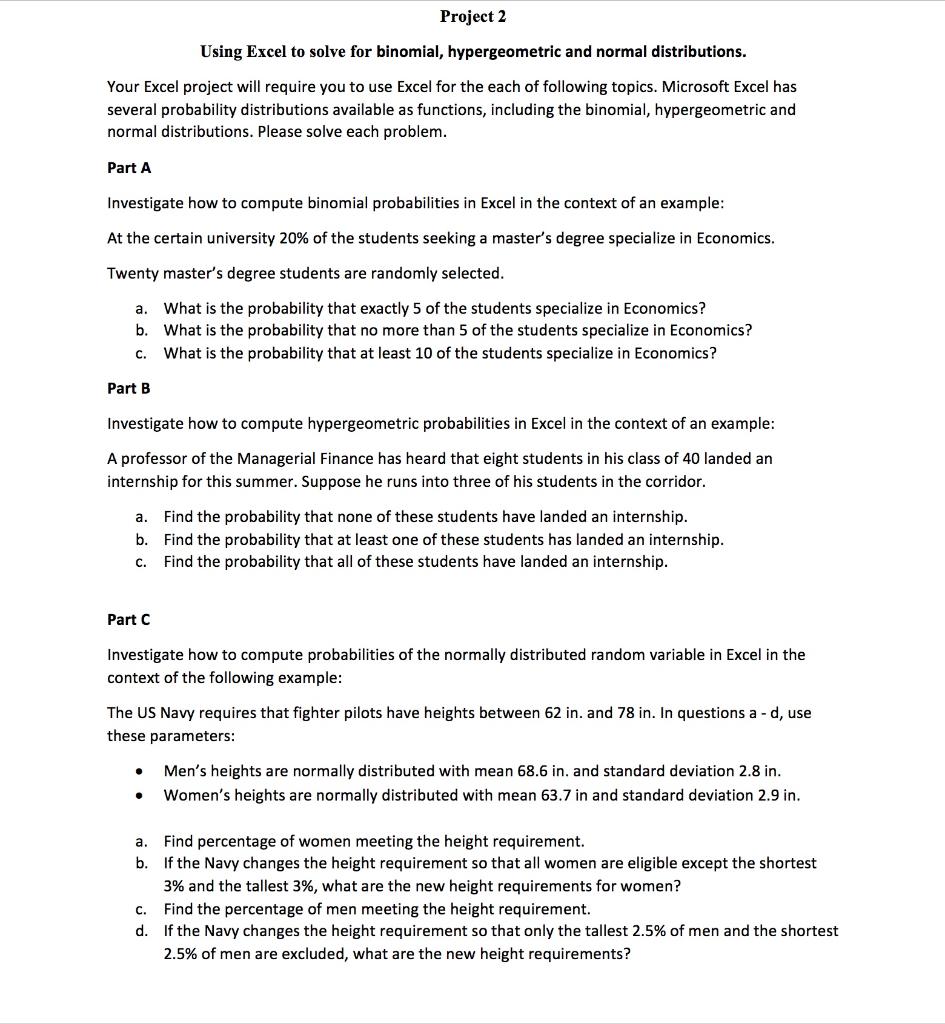 Project 2

Using Excel to solve for binomial, hypergeometric and normal distributions.

Your Excel project will require you to use Excel for the each of following topics. Microsoft Excel has several probability distributions available as functions, including the binomial, hypergeometric and normal distributions. Please solve each problem.

Part A

Investigate how to compute binomial probabilities in Excel in the context of an example:

At the certain university 20% of the students seeking a master's degree specialize in Economics.

Twenty master's degree students are randomly selected.

a. What is the probability that exactly 5 of the students specialize in Economics?
b. What is the probability that no more than 5 of the students specialize in Economics?
c. What is the probability that at least 10 of the students specialize in Economics?

Part B

Investigate how to compute hypergeometric probabilities in Excel in the context of an example:

A professor of the Managerial Finance has heard that eight students in his class of 40 landed an internship for this summer. Suppose he runs into three of his students in the corridor.

a. Find the probability that none of these students have landed an internship.
b. Find the probability that at least one of these students has landed an internship.
c. Find the probability that all of these students have landed an internship.

Part C

Investigate how to compute probabilities of the normally distributed random variable in Excel in the context of the following example:

The US Navy requires that fighter pilots have heights between 62 in. and 78 in. In questions a - d, use these parameters:

• Men's heights are normally distributed with mean 68.6 in. and standard deviation 2.8 in.
• Women's heights are normally distributed with mean 63.7 in and standard deviation 2.9 in.

a. Find percentage of women meeting the height requirement.
b. If the Navy changes the height requirement so that all women are eligible except the shortest 3% and the tallest 3%, what are the new height requirements for women?
c. Find the percentage of men meeting the height requirement.
d. If the Navy changes the height requirement so that only the tallest 2.5% of men and the shortest 2.5% of men are excluded, what are the new height requirements?